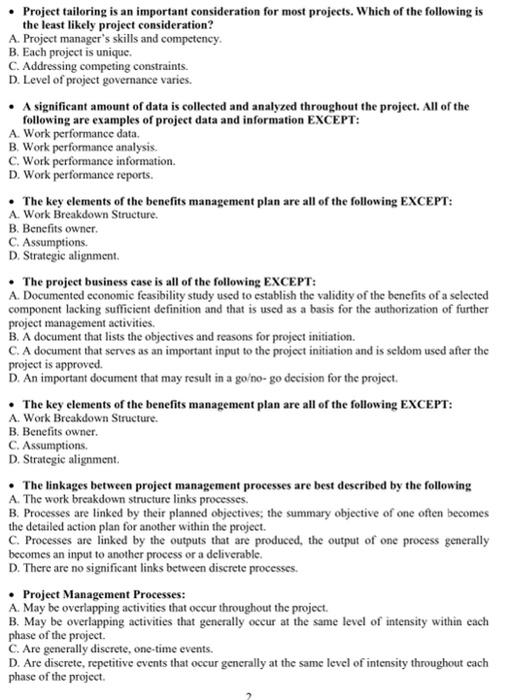 • Project tailoring is an important consideration for most projects. Which of the following is the least likely project consideration?
A. Project manager's skills and competency.
B. Each project is unique.
C. Addressing competing constraints.
D. Level of project governance varies.

• A significant amount of data is collected and analyzed throughout the project. All of the following are examples of project data and information EXCEPT:
A. Work performance data.
B. Work performance analysis.
C. Work performance information.
D. Work performance reports.

• The key elements of the benefits management plan are all of the following EXCEPT:
A. Work Breakdown Structure.
B. Benefits owner.
C. Assumptions.
D. Strategic alignment.

• The project business case is all of the following EXCEPT:
A. Documented economic feasibility study used to establish the validity of the benefits of a selected component lacking sufficient definition and that is used as a basis for the authorization of further project management activities.
B. A document that lists the objectives and reasons for project initiation.
C. A document that serves as an important input to the project initiation and is seldom used after the project is approved.
D. An important document that may result in a go/no- go decision for the project.

• The key elements of the benefits management plan are all of the following EXCEPT:
A. Work Breakdown Structure.
B. Benefits owner.
C. Assumptions.
D. Strategic alignment.

• The linkages between project management processes are best described by the following
A. The work breakdown structure links processes.
B. Processes are linked by their planned objectives; the summary objective of one often becomes the detailed action plan for another within the project.
C. Processes are linked by the outputs that are produced, the output of one process generally becomes an input to another process or a deliverable.
D. There are no significant links between discrete processes.

• Project Management Processes:
A. May be overlapping activities that occur throughout the project.
B. May be overlapping activities that generally occur at the same level of intensity within each phase of the project.
C. Are generally discrete, one-time events.
D. Are discrete, repetitive events that occur generally at the same level of intensity throughout each phase of the project.

2